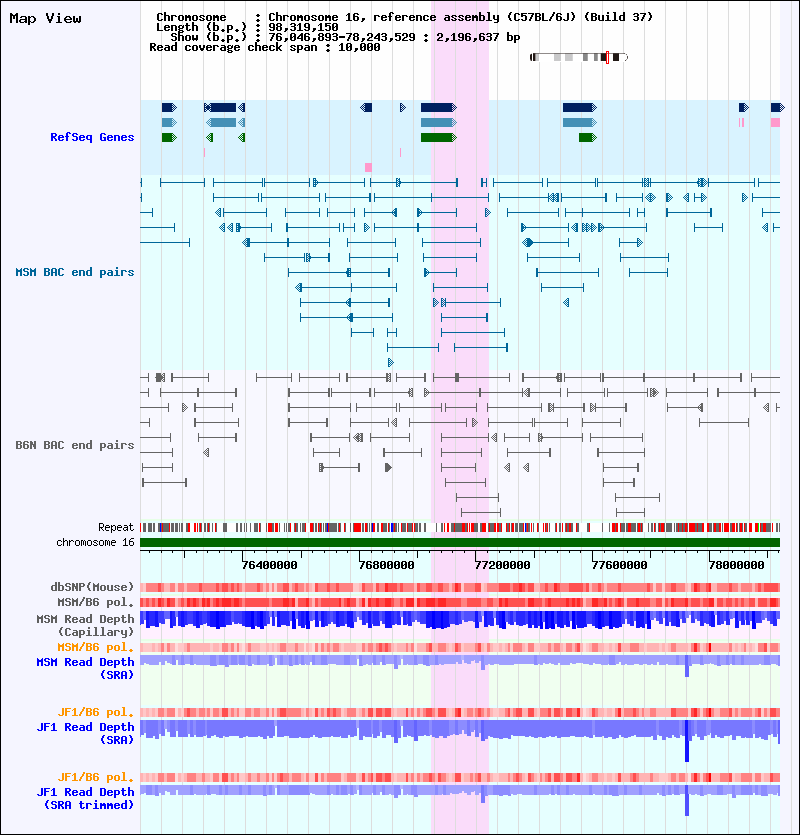 Map View

Chromosome : Chromosome 16, reference assembly (C57BL/6J) (Build 37)
Length (b.p.) : 98,319,150
Show (b.p.) : 76,046,893-78,243,529 : 2,196,637 bp
Read coverage check span : 10,000

RefSeq Genes

MSM BAC end pairs

B6N BAC end pairs

Repeat
chromosome 16

76400000 76800000 77200000 77600000 78000000

dbSNP(Mouse)
MSM/B6 pol.
MSM Read Depth (Capillary)
MSM/B6 pol.
MSM Read Depth (SRA)

JF1/B6 pol.
JF1 Read Depth (SRA)

JF1/B6 pol.
JF1 Read Depth (SRA trimmed)